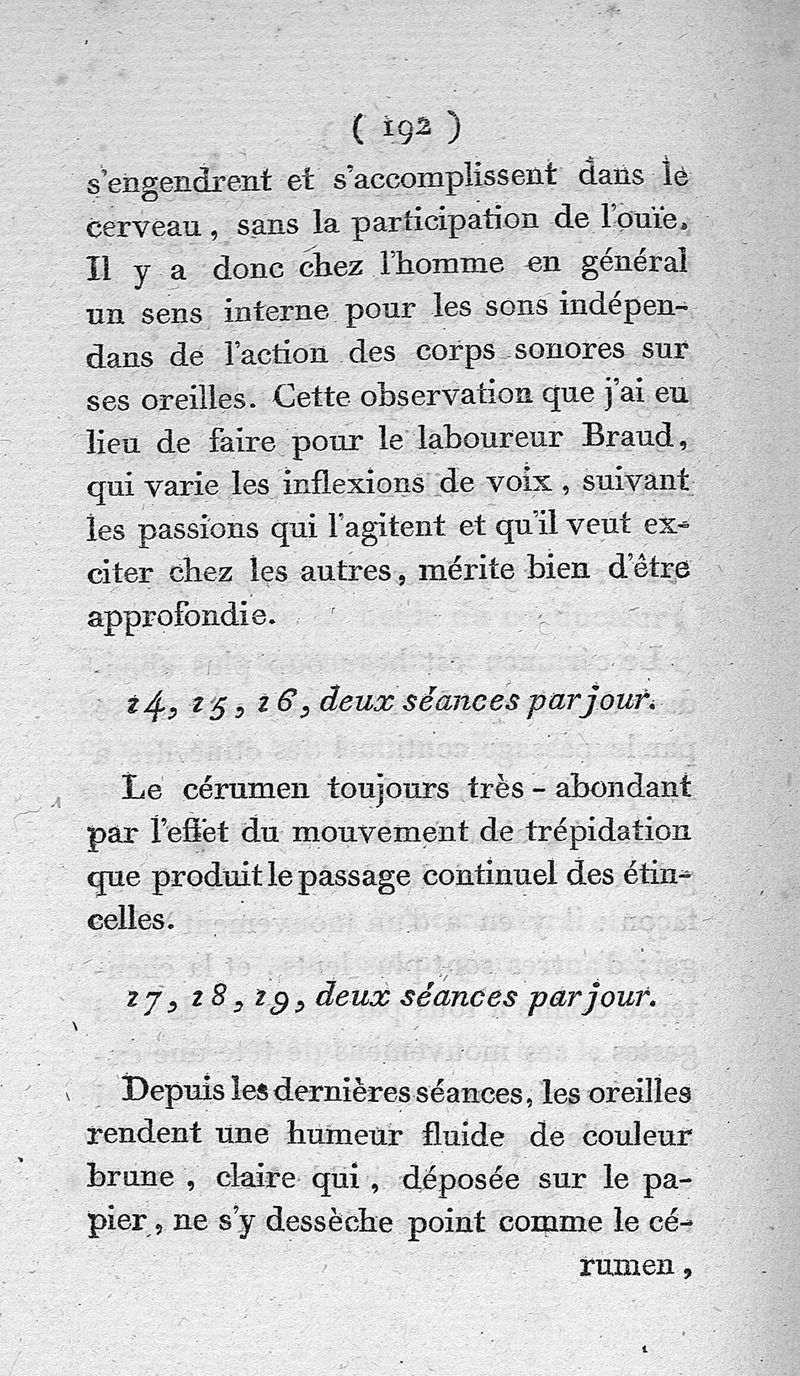 ( 192 )

s'engendrent et s'accomplissent dans le cerveau, sans la participation de l'ouïe. Il y a donc chez l'homme en général un sens interne pour les sons indépendans de l'action des corps sonores sur ses oreilles. Cette observation que j'ai eu lieu de faire pour le laboureur Braud, qui varie les inflexions de voix, suivant les passions qui l'agitent et qu'il veut exciter chez les autres, mérite bien d'être approfondie.

14, 15, 16, deux séances par jour.

Le cérumen toujours très-abondant par l'effet du mouvement de trépidation que produit le passage continuel des étincelles.

17, 18, 19, deux séances par jour.

Depuis les dernières séances, les oreilles rendent une humeur fluide de couleur brune, claire qui, déposée sur le papier, ne s'y dessèche point comme le cérumen,